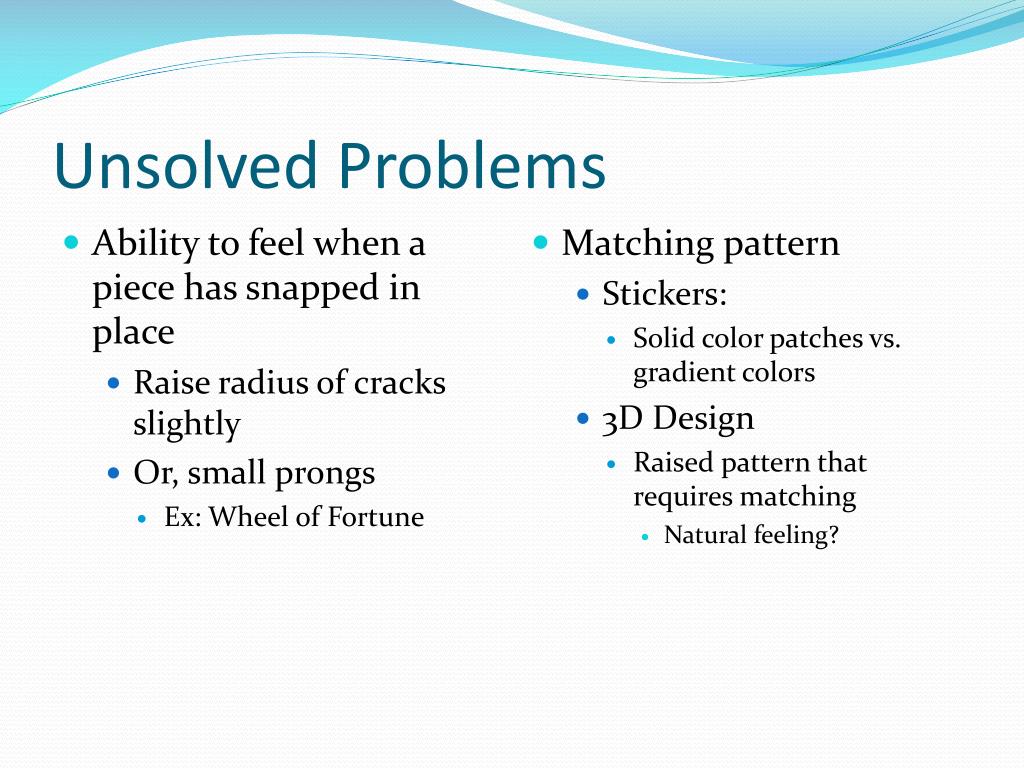 Unsolved Problems

- Ability to feel when a piece has snapped in place
  - Raise radius of cracks slightly
  - Or, small prongs
    - Ex: Wheel of Fortune

- Matching pattern
  - Stickers:
    - Solid color patches vs. gradient colors
  - 3D Design
    - Raised pattern that requires matching
      - Natural feeling?